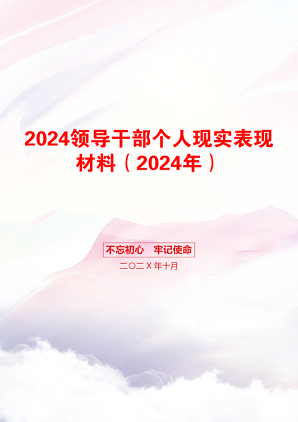 2024领导干部个人现实表现材料（2024年）

不忘初心　牢记使命

二〇二X年十月